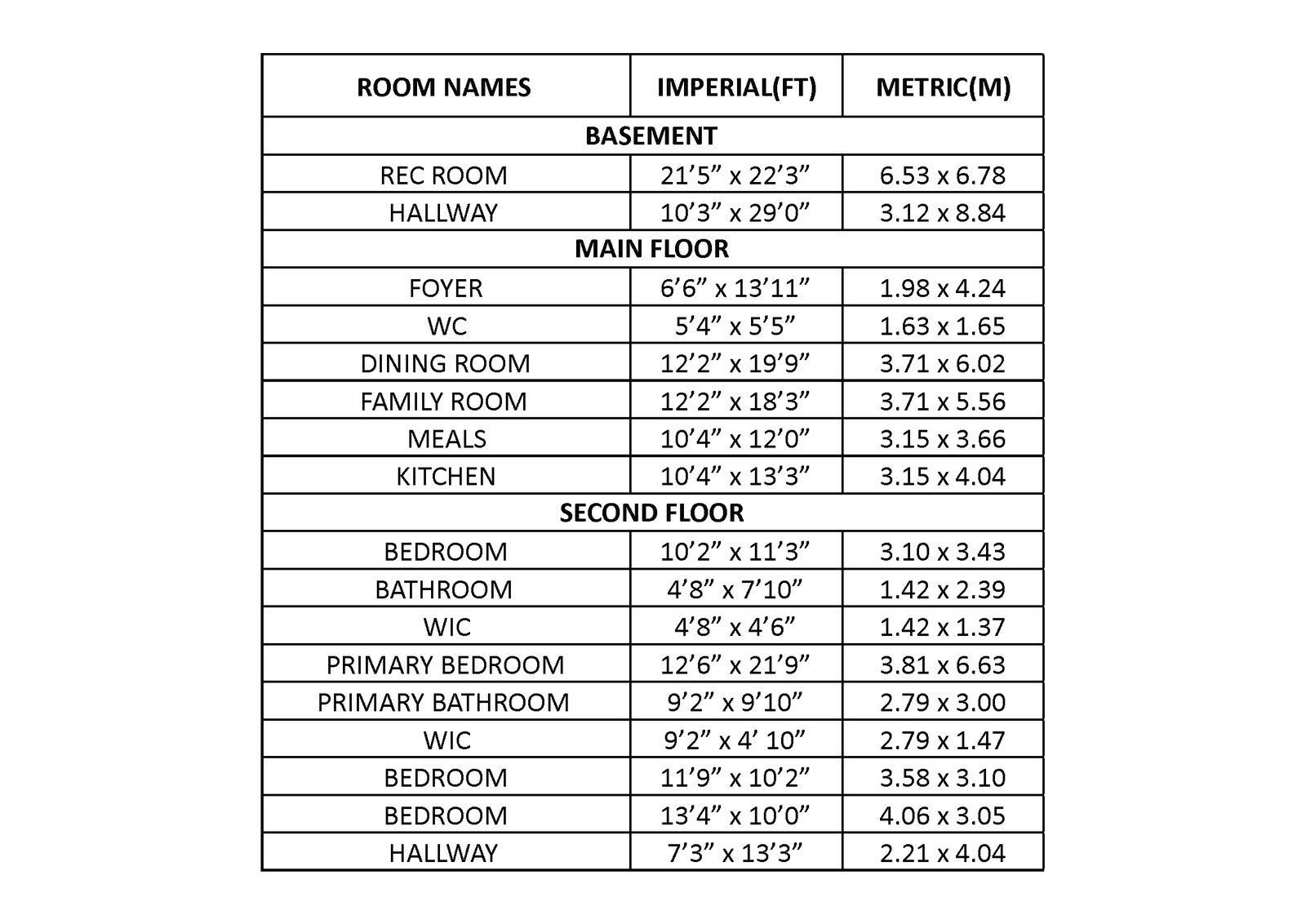 | ROOM NAMES | IMPERIAL(FT) | METRIC(M) |
|---|---|---|
| BASEMENT | | |
| REC ROOM | 21’5” x 22’3” | 6.53 x 6.78 |
| HALLWAY | 10’3” x 29’0” | 3.12 x 8.84 |
| MAIN FLOOR | | |
| FOYER | 6’6” x 13’11” | 1.98 x 4.24 |
| WC | 5’4” x 5’5” | 1.63 x 1.65 |
| DINING ROOM | 12’2” x 19’9” | 3.71 x 6.02 |
| FAMILY ROOM | 12’2” x 18’3” | 3.71 x 5.56 |
| MEALS | 10’4” x 12’0” | 3.15 x 3.66 |
| KITCHEN | 10’4” x 13’3” | 3.15 x 4.04 |
| SECOND FLOOR | | |
| BEDROOM | 10’2” x 11’3” | 3.10 x 3.43 |
| BATHROOM | 4’8” x 7’10” | 1.42 x 2.39 |
| WIC | 4’8” x 4’6” | 1.42 x 1.37 |
| PRIMARY BEDROOM | 12’6” x 21’9” | 3.81 x 6.63 |
| PRIMARY BATHROOM | 9’2” x 9’10” | 2.79 x 3.00 |
| WIC | 9’2” x 4’ 10” | 2.79 x 1.47 |
| BEDROOM | 11’9” x 10’2” | 3.58 x 3.10 |
| BEDROOM | 13’4” x 10’0” | 4.06 x 3.05 |
| HALLWAY | 7’3” x 13’3” | 2.21 x 4.04 |